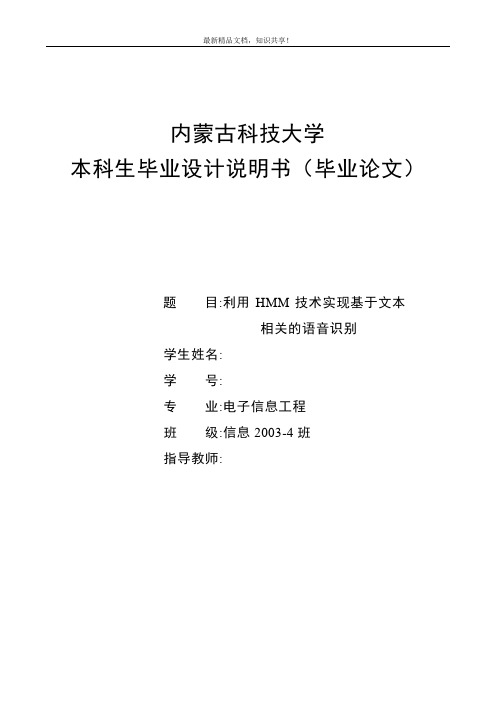 最新精品文档，知识共享！

内蒙古科技大学
本科生毕业设计说明书（毕业论文）

题　　目:利用 HMM 技术实现基于文本相关的语音识别

学生姓名:

学　　号:

专　　业:电子信息工程

班　　级:信息 2003-4 班

指导教师: